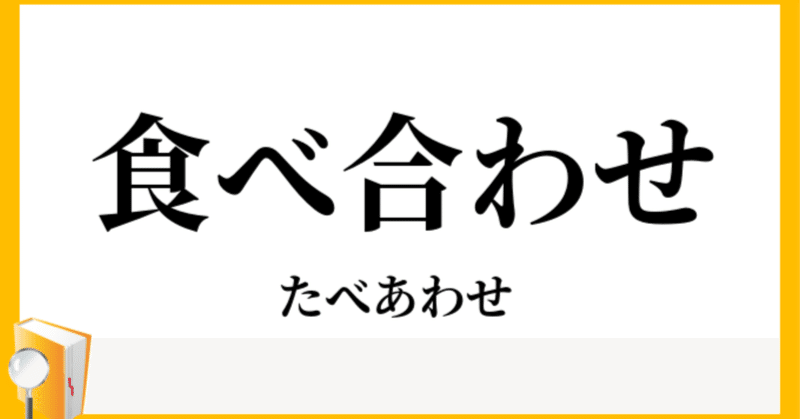 食べ合わせ

たべあわせ